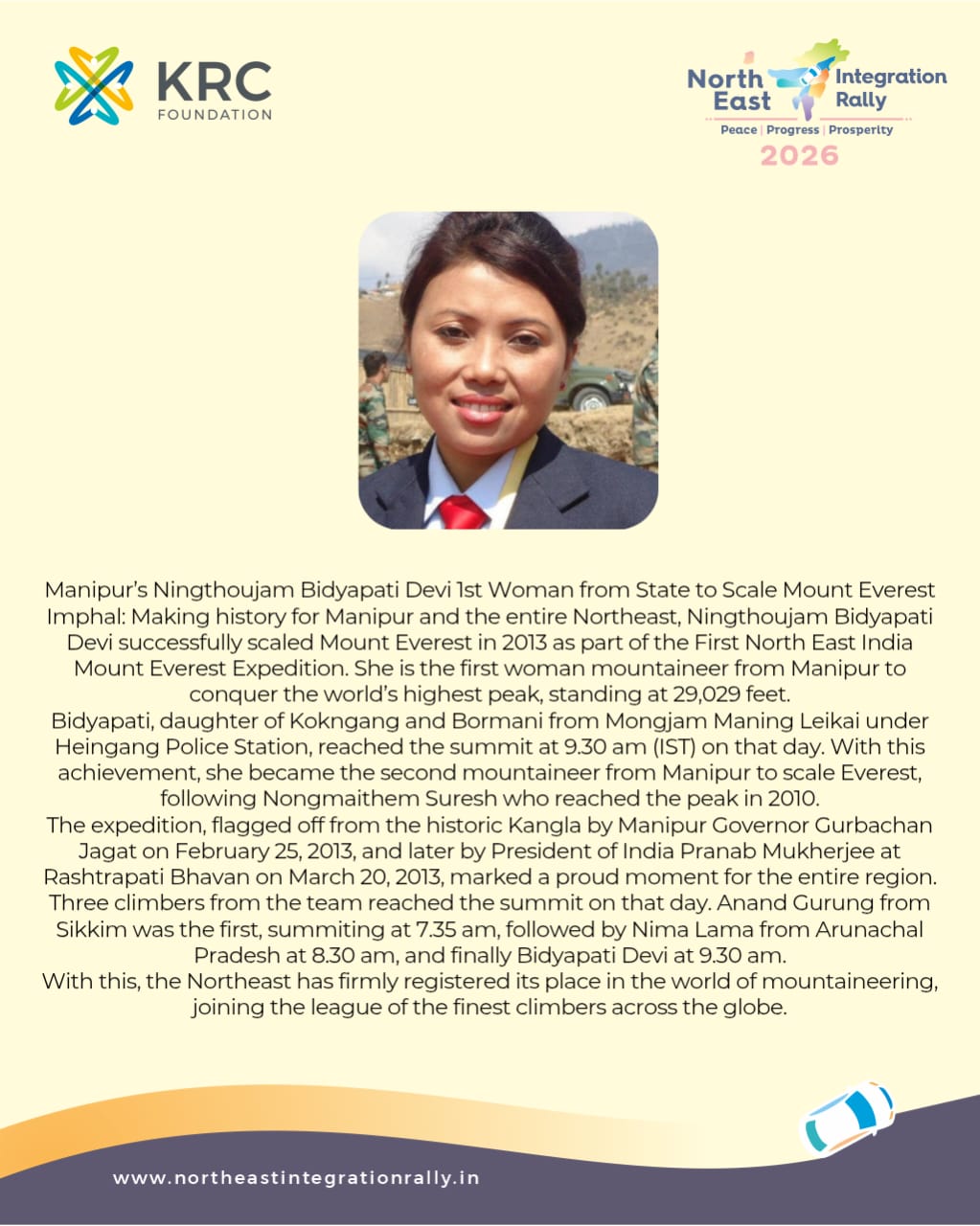 KRC
FOUNDATION

North East Integration Rally
Peace | Progress | Prosperity
2026

Manipur's Ningthoujam Bidyapati Devi 1st Woman from State to Scale Mount Everest

Imphal: Making history for Manipur and the entire Northeast, Ningthoujam Bidyapati Devi successfully scaled Mount Everest in 2013 as part of the First North East India Mount Everest Expedition. She is the first woman mountaineer from Manipur to conquer the world's highest peak, standing at 29,029 feet.

Bidyapati, daughter of Kokngang and Bormani from Mongjam Maning Leikai under Heingang Police Station, reached the summit at 9.30 am (IST) on that day. With this achievement, she became the second mountaineer from Manipur to scale Everest, following Nongmaithem Suresh who reached the peak in 2010.

The expedition, flagged off from the historic Kangla by Manipur Governor Gurbachan Jagat on February 25, 2013, and later by President of India Pranab Mukherjee at Rashtrapati Bhavan on March 20, 2013, marked a proud moment for the entire region.

Three climbers from the team reached the summit on that day. Anand Gurung from Sikkim was the first, summiting at 7.35 am, followed by Nima Lama from Arunachal Pradesh at 8.30 am, and finally Bidyapati Devi at 9.30 am.

With this, the Northeast has firmly registered its place in the world of mountaineering, joining the league of the finest climbers across the globe.

www.northeastintegrationrally.in